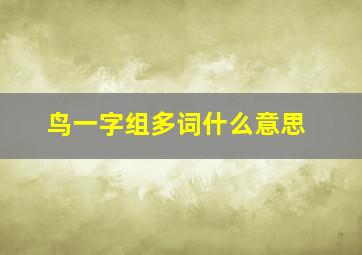 鸟一字组多词什么意思